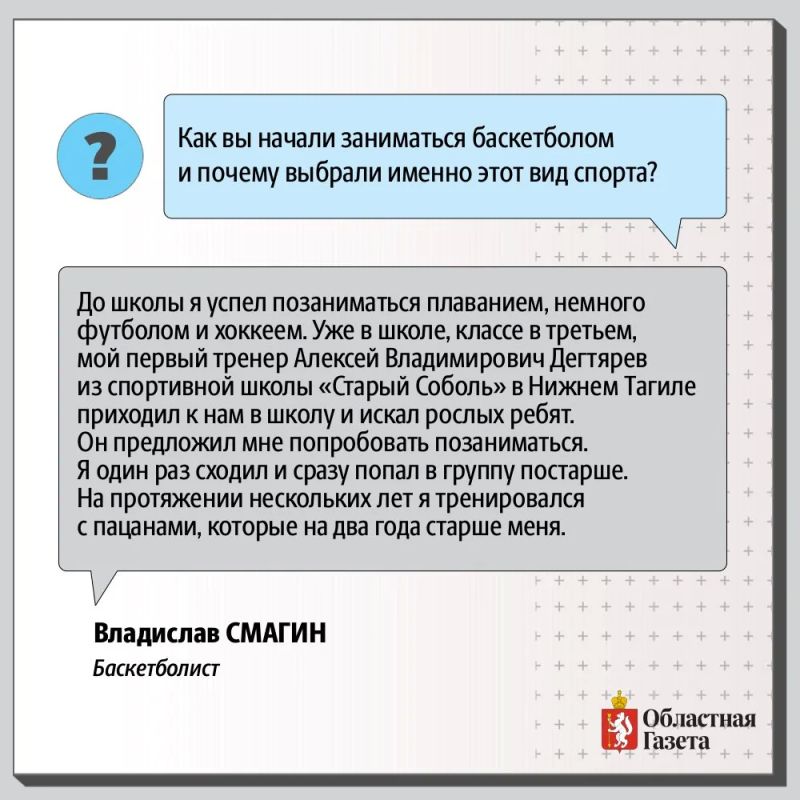 ?

Как вы начали заниматься баскетболом и почему выбрали именно этот вид спорта?

До школы я успел позаниматься плаванием, немного футболом и хоккеем. Уже в школе, классе в третьем, мой первый тренер Алексей Владимирович Дегтярев из спортивной школы «Старый Соболь» в Нижнем Тагиле приходил к нам в школу и искал рослых ребят. Он предложил мне попробовать позаниматься. Я один раз сходил и сразу попал в группу постарше. На протяжении нескольких лет я тренировался с пацанами, которые на два года старше меня.

Владислав СМАГИН
Баскетболист

Областная Газета